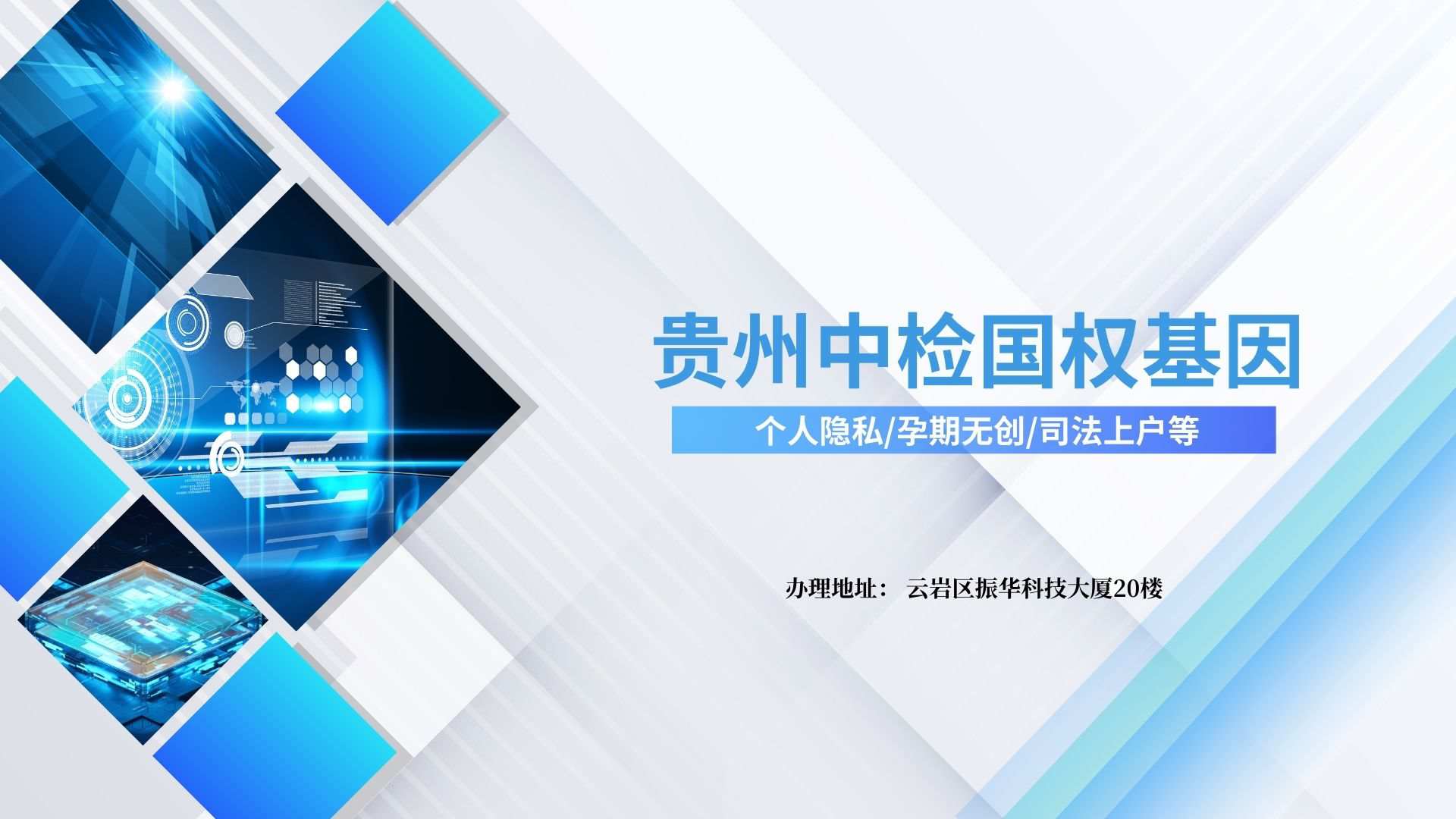 贵州中检国权基因

个人隐私/孕期无创/司法上户等

办理地址： 云岩区振华科技大厦20楼